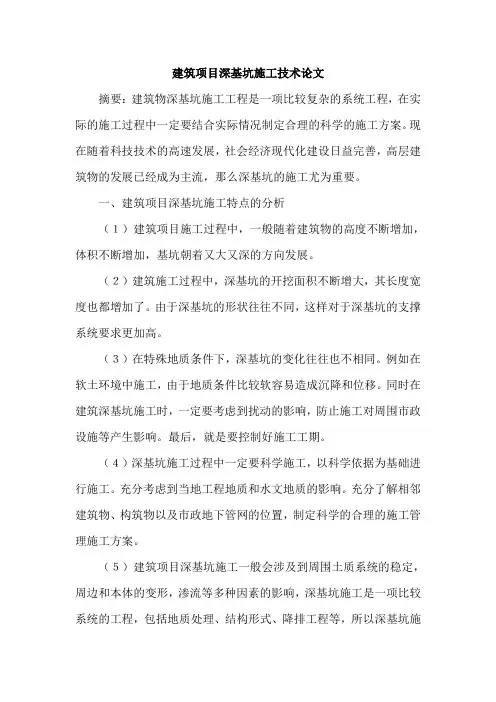 建筑项目深基坑施工技术论文

摘要：建筑物深基坑施工工程是一项比较复杂的系统工程，在实际的施工过程中一定要结合实际情况制定合理的科学的施工方案。现在随着科技技术的高速发展，社会经济现代化建设日益完善，高层建筑物的发展已经成为主流，那么深基坑的施工尤为重要。

一、建筑项目深基坑施工特点的分析

（1）建筑项目施工过程中，一般随着建筑物的高度不断增加，体积不断增加，基坑朝着又大又深的方向发展。

（2）建筑施工过程中，深基坑的开挖面积不断增大，其长度宽度也都增加了。由于深基坑的形状往往不同，这样对于深基坑的支撑系统要求更加高。

（3）在特殊地质条件下，深基坑的变化往往也不相同。例如在软土环境中施工，由于地质条件比较软容易造成沉降和位移。同时在建筑深基坑施工时，一定要考虑到扰动的影响，防止施工对周围市政设施等产生影响。最后，就是要控制好施工工期。

（4）深基坑施工过程中一定要科学施工，以科学依据为基础进行施工。充分考虑到当地工程地质和水文地质的影响。充分了解相邻建筑物、构筑物以及市政地下管网的位置，制定科学的合理的施工管理施工方案。

（5）建筑项目深基坑施工一般会涉及到周围土质系统的稳定，周边和本体的变形，渗流等多种因素的影响，深基坑施工是一项比较系统的工程，包括地质处理、结构形式、降排工程等，所以深基坑施